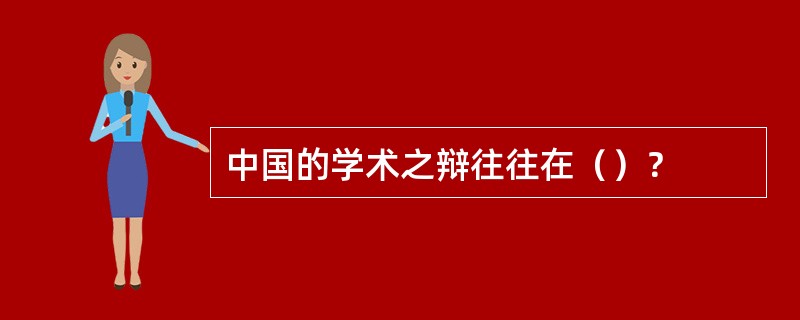 中国的学术之辩往往在（）？